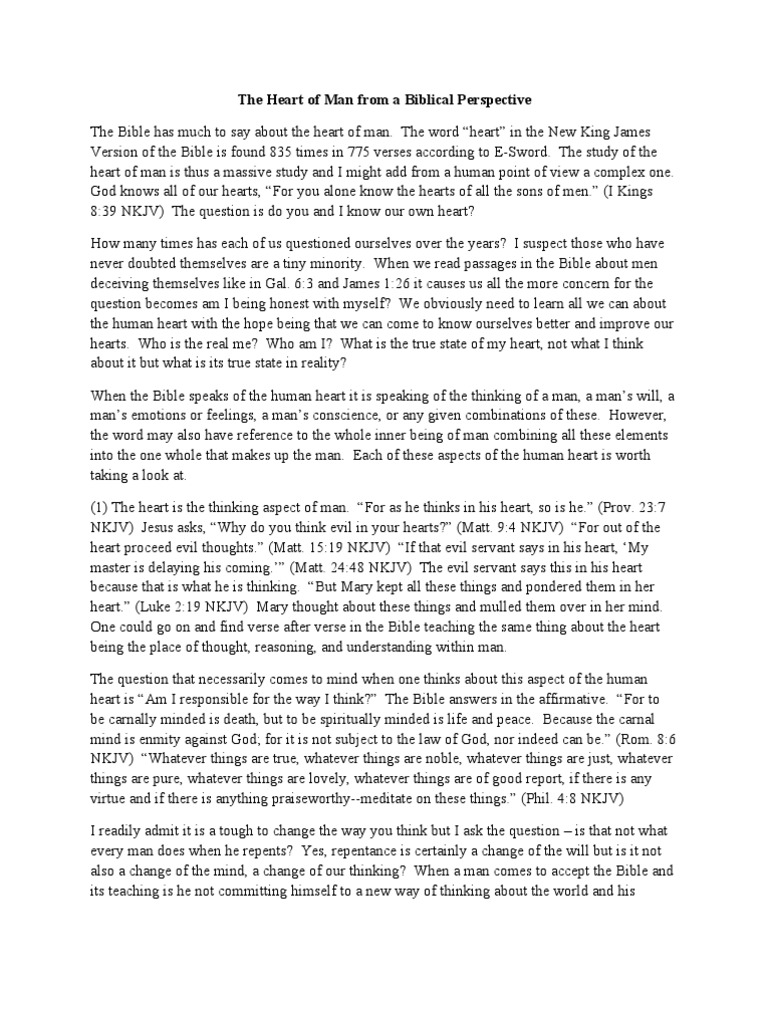 The Heart of Man from a Biblical Perspective

The Bible has much to say about the heart of man. The word “heart” in the New King James Version of the Bible is found 835 times in 775 verses according to E-Sword. The study of the heart of man is thus a massive study and I might add from a human point of view a complex one. God knows all of our hearts, “For you alone know the hearts of all the sons of men.” (I Kings 8:39 NKJV) The question is do you and I know our own heart?

How many times has each of us questioned ourselves over the years? I suspect those who have never doubted themselves are a tiny minority. When we read passages in the Bible about men deceiving themselves like in Gal. 6:3 and James 1:26 it causes us all the more concern for the question becomes am I being honest with myself? We obviously need to learn all we can about the human heart with the hope being that we can come to know ourselves better and improve our hearts. Who is the real me? Who am I? What is the true state of my heart, not what I think about it but what is its true state in reality?

When the Bible speaks of the human heart it is speaking of the thinking of a man, a man’s will, a man’s emotions or feelings, a man’s conscience, or any given combinations of these. However, the word may also have reference to the whole inner being of man combining all these elements into the one whole that makes up the man. Each of these aspects of the human heart is worth taking a look at.

(1) The heart is the thinking aspect of man. “For as he thinks in his heart, so is he.” (Prov. 23:7 NKJV) Jesus asks, “Why do you think evil in your hearts?” (Matt. 9:4 NKJV) “For out of the heart proceed evil thoughts.” (Matt. 15:19 NKJV) “If that evil servant says in his heart, ‘My master is delaying his coming.’” (Matt. 24:48 NKJV) The evil servant says this in his heart because that is what he is thinking. “But Mary kept all these things and pondered them in her heart.” (Luke 2:19 NKJV) Mary thought about these things and mulled them over in her mind. One could go on and find verse after verse in the Bible teaching the same thing about the heart being the place of thought, reasoning, and understanding within man.

The question that necessarily comes to mind when one thinks about this aspect of the human heart is “Am I responsible for the way I think?” The Bible answers in the affirmative. “For to be carnally minded is death, but to be spiritually minded is life and peace. Because the carnal mind is enmity against God; for it is not subject to the law of God, nor indeed can be.” (Rom. 8:6 NKJV) “Whatever things are true, whatever things are noble, whatever things are just, whatever things are pure, whatever things are lovely, whatever things are of good report, if there is any virtue and if there is anything praiseworthy--meditate on these things.” (Phil. 4:8 NKJV)

I readily admit it is a tough to change the way you think but I ask the question – is that not what every man does when he repents? Yes, repentance is certainly a change of the will but is it not also a change of the mind, a change of our thinking? When a man comes to accept the Bible and its teaching is he not committing himself to a new way of thinking about the world and his